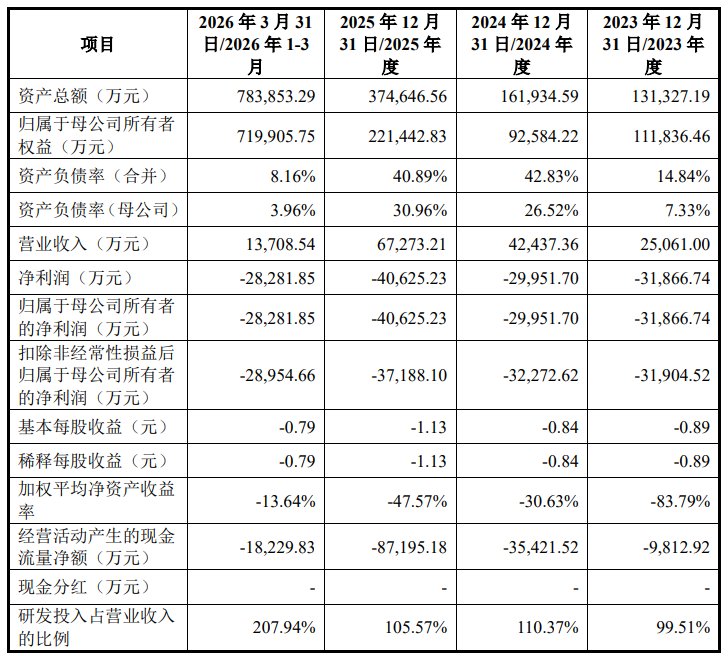 | 项目 | 2026年3月31日/2026年1-3月 | 2025年12月31日/2025年度 | 2024年12月31日/2024年度 | 2023年12月31日/2023年度 |
|---|---|---|---|---|
| 资产总额（万元） | 783,853.29 | 374,646.56 | 161,934.59 | 131,327.19 |
| 归属于母公司所有者权益（万元） | 719,905.75 | 221,442.83 | 92,584.22 | 111,836.46 |
| 资产负债率（合并） | 8.16% | 40.89% | 42.83% | 14.84% |
| 资产负债率（母公司） | 3.96% | 30.96% | 26.52% | 7.33% |
| 营业收入（万元） | 13,708.54 | 67,273.21 | 42,437.36 | 25,061.00 |
| 净利润（万元） | -28,281.85 | -40,625.23 | -29,951.70 | -31,866.74 |
| 归属于母公司所有者的净利润（万元） | -28,281.85 | -40,625.23 | -29,951.70 | -31,866.74 |
| 扣除非经常性损益后归属于母公司所有者的净利润（万元） | -28,954.66 | -37,188.10 | -32,272.62 | -31,904.52 |
| 基本每股收益（元） | -0.79 | -1.13 | -0.84 | -0.89 |
| 稀释每股收益（元） | -0.79 | -1.13 | -0.84 | -0.89 |
| 加权平均净资产收益率 | -13.64% | -47.57% | -30.63% | -83.79% |
| 经营活动产生的现金流量净额（万元） | -18,229.83 | -87,195.18 | -35,421.52 | -9,812.92 |
| 现金分红（万元） | - | - | - | - |
| 研发投入占营业收入的比例 | 207.94% | 105.57% | 110.37% | 99.51% |